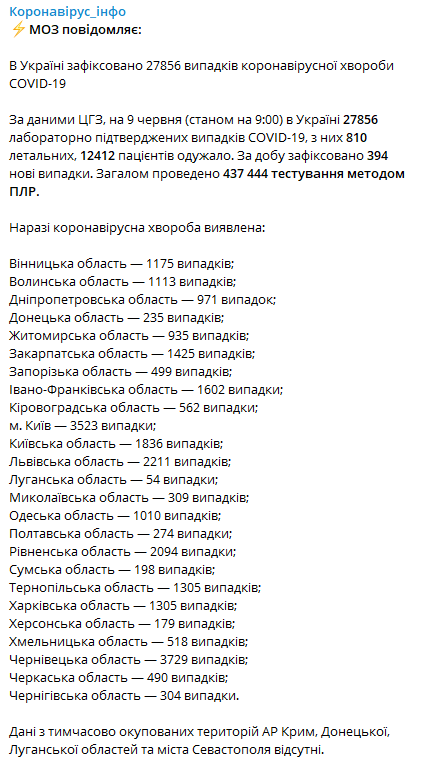 Коронавірус_інфо
⚡ МОЗ повідомляє:

В Україні зафіксовано 27856 випадків коронавірусної хвороби COVID-19

За даними ЦГЗ, на 9 червня (станом на 9:00) в Україні 27856 лабораторно підтверджених випадків COVID-19, з них 810 летальних, 12412 пацієнтів одужало. За добу зафіксовано 394 нові випадки. Загалом проведено 437 444 тестування методом ПЛР.

Наразі коронавірусна хвороба виявлена:

Вінницька область — 1175 випадків;
Волинська область — 1113 випадків;
Дніпропетровська область — 971 випадок;
Донецька область — 235 випадків;
Житомирська область — 935 випадків;
Закарпатська область — 1425 випадків;
Запорізька область — 499 випадків;
Івано-Франківська область — 1602 випадки;
Кіровоградська область — 562 випадки;
м. Київ — 3523 випадки;
Київська область — 1836 випадків;
Львівська область — 2211 випадків;
Луганська область — 54 випадки;
Миколаївська область — 309 випадків;
Одеська область — 1010 випадків;
Полтавська область — 274 випадки;
Рівненська область — 2094 випадки;
Сумська область — 198 випадків;
Тернопільська область — 1305 випадків;
Харківська область — 1305 випадків;
Херсонська область — 179 випадків;
Хмельницька область — 518 випадків;
Чернівецька область — 3729 випадків;
Черкаська область — 490 випадків;
Чернігівська область — 304 випадки.

Дані з тимчасово окупованих територій АР Крим, Донецької, Луганської областей та міста Севастополя відсутні.